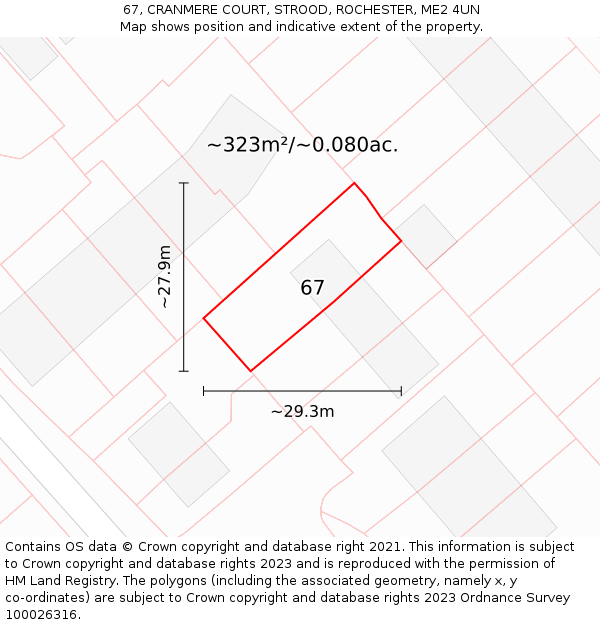 67, CRANMERE COURT, STROOD, ROCHESTER, ME2 4UN
Map shows position and indicative extent of the property.

~323m²/~0.080ac.

~27.9m

67

~29.3m

Contains OS data © Crown copyright and database right 2021. This information is subject to Crown copyright and database rights 2023 and is reproduced with the permission of HM Land Registry. The polygons (including the associated geometry, namely x, y co-ordinates) are subject to Crown copyright and database rights 2023 Ordnance Survey 100026316.